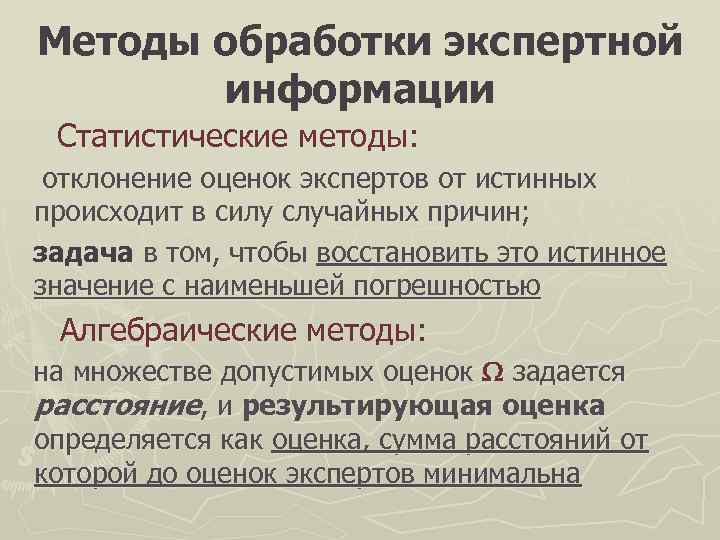 Методы обработки экспертной информации

Статистические методы:

отклонение оценок экспертов от истинных происходит в силу случайных причин;

задача в том, чтобы восстановить это истинное значение с наименьшей погрешностью

Алгебраические методы:

на множестве допустимых оценок $\Omega$ задается расстояние, и результирующая оценка определяется как оценка, сумма расстояний от которой до оценок экспертов минимальна